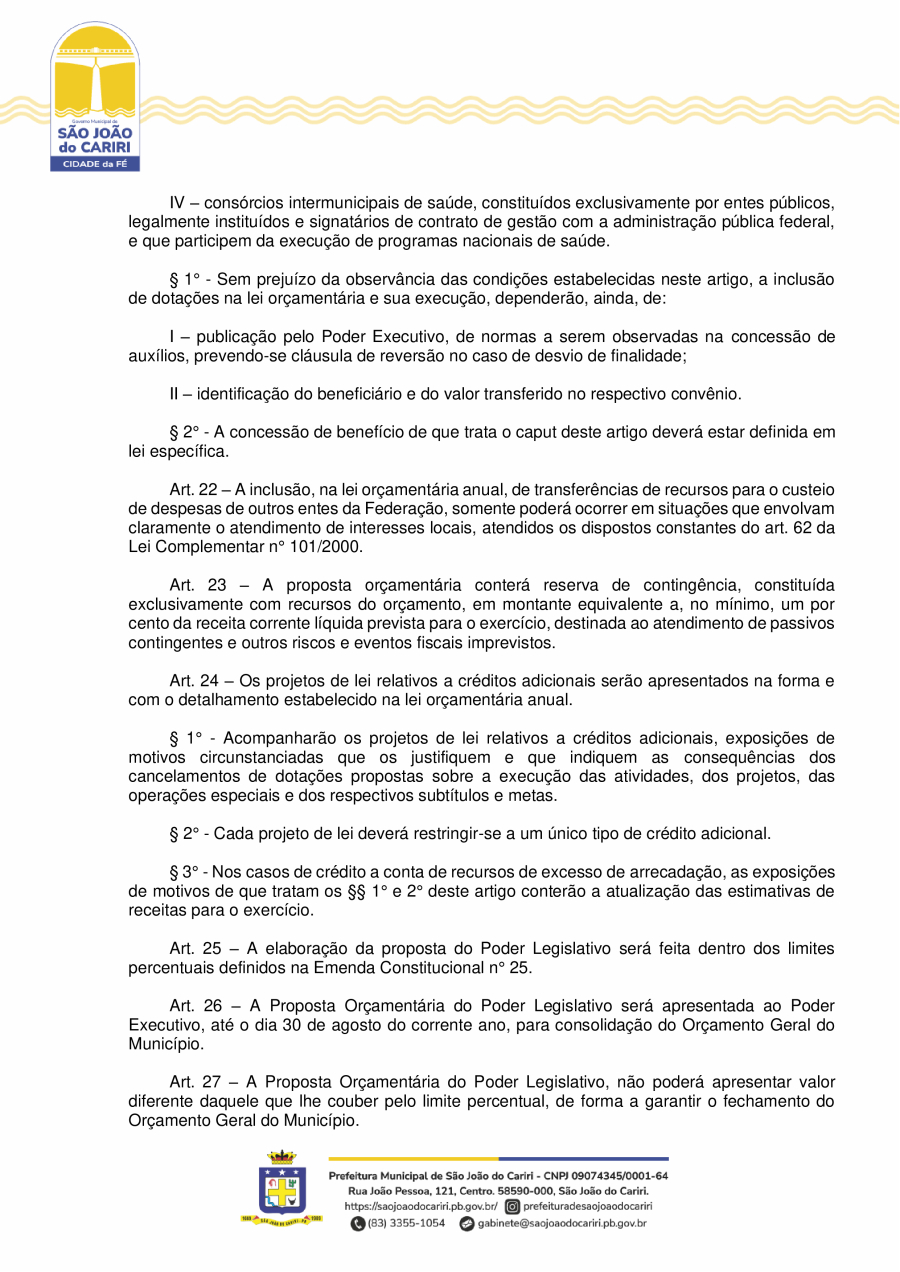 Governo Municipal de
SÃO JOÃO do CARIRI
CIDADE da FÉ

IV – consórcios intermunicipais de saúde, constituídos exclusivamente por entes públicos, legalmente instituídos e signatários de contrato de gestão com a administração pública federal, e que participem da execução de programas nacionais de saúde.

§ 1° - Sem prejuízo da observância das condições estabelecidas neste artigo, a inclusão de dotações na lei orçamentária e sua execução, dependerão, ainda, de:

I – publicação pelo Poder Executivo, de normas a serem observadas na concessão de auxílios, prevendo-se cláusula de reversão no caso de desvio de finalidade;

II – identificação do beneficiário e do valor transferido no respectivo convênio.

§ 2° - A concessão de benefício de que trata o caput deste artigo deverá estar definida em lei específica.

Art. 22 – A inclusão, na lei orçamentária anual, de transferências de recursos para o custeio de despesas de outros entes da Federação, somente poderá ocorrer em situações que envolvam claramente o atendimento de interesses locais, atendidos os dispostos constantes do art. 62 da Lei Complementar n° 101/2000.

Art. 23 – A proposta orçamentária conterá reserva de contingência, constituída exclusivamente com recursos do orçamento, em montante equivalente a, no mínimo, um por cento da receita corrente líquida prevista para o exercício, destinada ao atendimento de passivos contingentes e outros riscos e eventos fiscais imprevistos.

Art. 24 – Os projetos de lei relativos a créditos adicionais serão apresentados na forma e com o detalhamento estabelecido na lei orçamentária anual.

§ 1° - Acompanharão os projetos de lei relativos a créditos adicionais, exposições de motivos circunstanciadas que os justifiquem e que indiquem as consequências dos cancelamentos de dotações propostas sobre a execução das atividades, dos projetos, das operações especiais e dos respectivos subtítulos e metas.

§ 2° - Cada projeto de lei deverá restringir-se a um único tipo de crédito adicional.

§ 3° - Nos casos de crédito a conta de recursos de excesso de arrecadação, as exposições de motivos de que tratam os §§ 1° e 2° deste artigo conterão a atualização das estimativas de receitas para o exercício.

Art. 25 – A elaboração da proposta do Poder Legislativo será feita dentro dos limites percentuais definidos na Emenda Constitucional n° 25.

Art. 26 – A Proposta Orçamentária do Poder Legislativo será apresentada ao Poder Executivo, até o dia 30 de agosto do corrente ano, para consolidação do Orçamento Geral do Município.

Art. 27 – A Proposta Orçamentária do Poder Legislativo, não poderá apresentar valor diferente daquele que lhe couber pelo limite percentual, de forma a garantir o fechamento do Orçamento Geral do Município.

Prefeitura Municipal de São João do Cariri - CNPJ 09074345/0001-64
Rua João Pessoa, 121, Centro. 58590-000, São João do Cariri.
https://saojoaodocariri.pb.gov.br/ prefeituradesaojoaodocariri
(83) 3355-1054 gabinete@saojoaodocariri.pb.gov.br